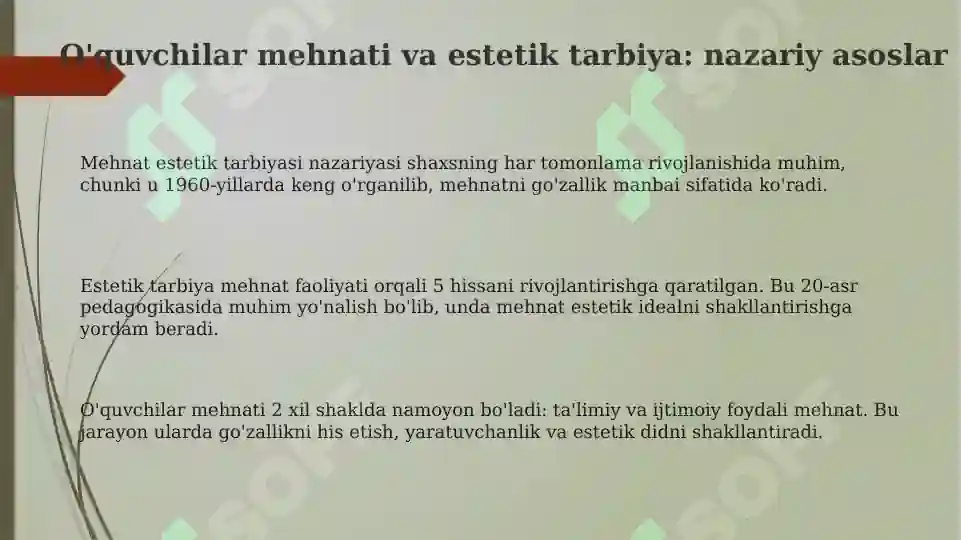 O'quvchilar mehnati va estetik tarbiya: nazariy asoslar

Mehnat estetik tarbiyasi nazariyasi shaxsning har tomonlama rivojlanishida muhim, chunki u 1960-yillarda keng o'rganilib, mehnatni go'zallik manbai sifatida ko'radi.

Estetik tarbiya mehnat faoliyati orqali 5 hissani rivojlantirishga qaratilgan. Bu 20-asr pedagogikasida muhim yo'nalish bo'lib, unda mehnat estetik idealni shakllantirishga yordam beradi.

O'quvchilar mehnati 2 xil shaklda namoyon bo'ladi: ta'limiy va ijtimoiy foydali mehnat. Bu jarayon ularda go'zallikni his etish, yaratuvchanlik va estetik didni shakllantiradi.